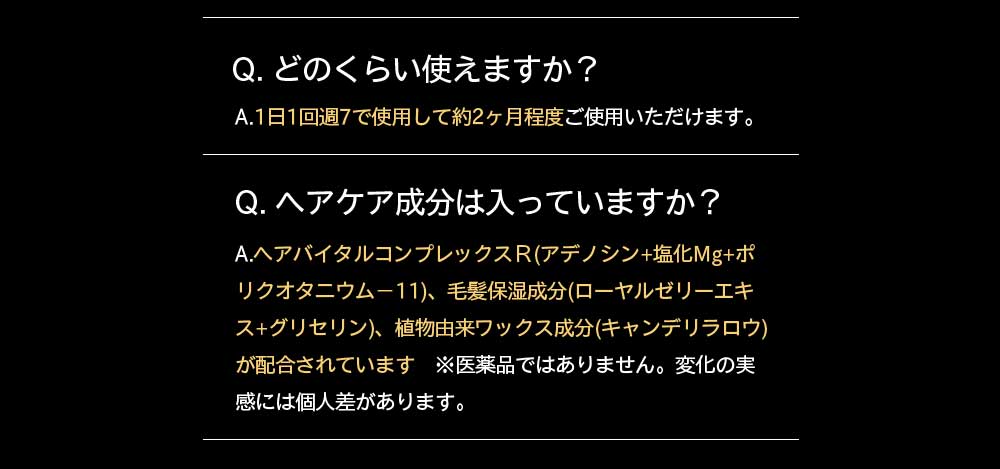 Q. どのくらい使えますか？

A.1日1回週7で使用して約2ヶ月程度ご使用いただけます。

Q. ヘアケア成分は入っていますか？

A.ヘアバイタルコンプレックスR(アデノシン+塩化Mg+ポリクオタニウム－11)、毛髪保湿成分(ローヤルゼリーエキス+グリセリン)、植物由来ワックス成分(キャンデリラロウ)が配合されています　※医薬品ではありません。変化の実感には個人差があります。